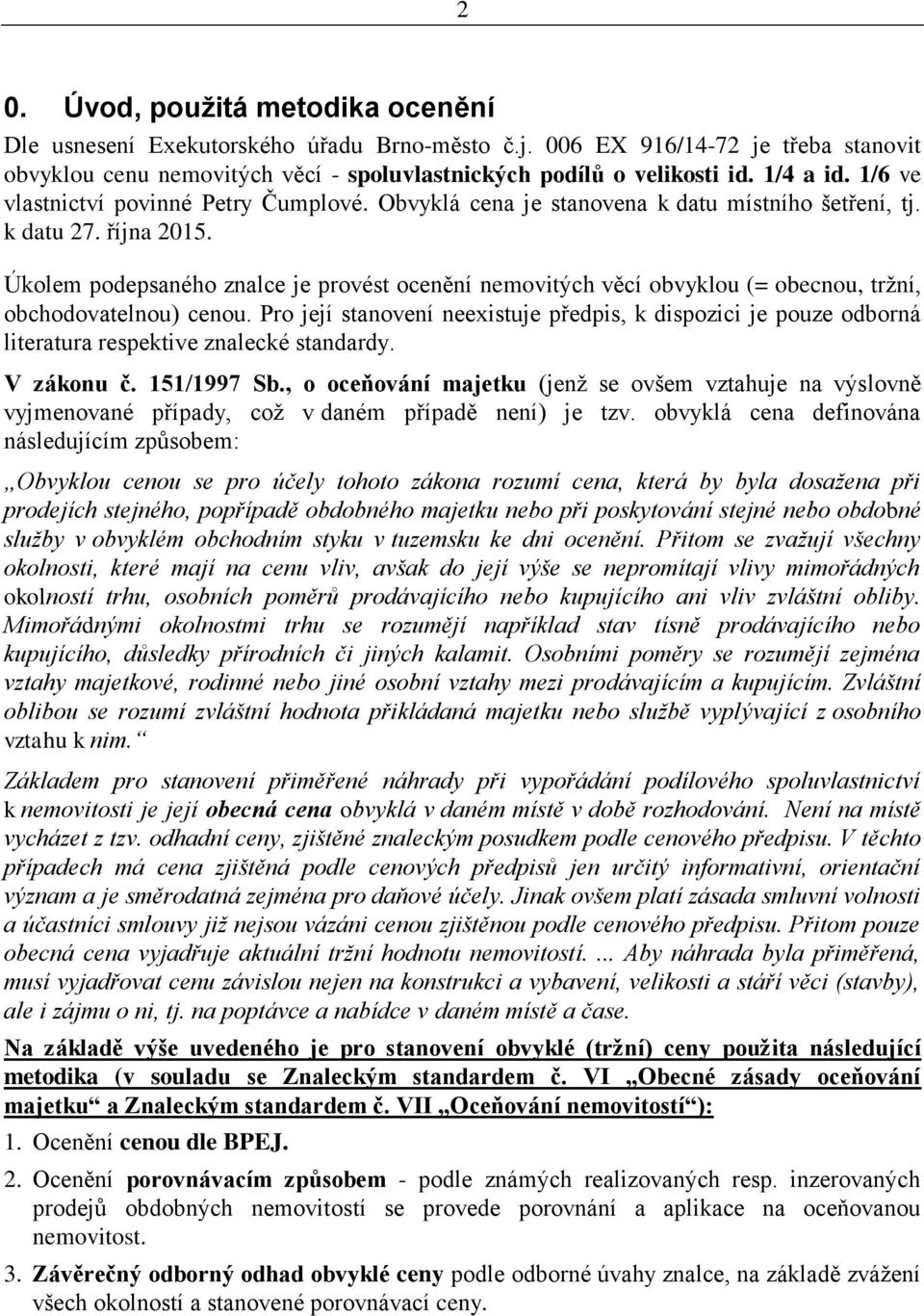 2

0. Úvod, použitá metodika ocenění

Dle usnesení Exekutorského úřadu Brno-město č.j. 006 EX 916/14-72 je třeba stanovit obvyklou cenu nemovitých věcí - spoluvlastnických podílů o velikosti id. 1/4 a id. 1/6 ve vlastnictví povinné Petry Čumplové. Obvyklá cena je stanovena k datu místního šetření, tj. k datu 27. října 2015.

Úkolem podepsaného znalce je provést ocenění nemovitých věcí obvyklou (= obecnou, tržní, obchodovatelnou) cenou. Pro její stanovení neexistuje předpis, k dispozici je pouze odborná literatura respektive znalecké standardy.

V zákonu č. 151/1997 Sb., o oceňování majetku (jenž se ovšem vztahuje na výslovně vyjmenované případy, což v daném případě není) je tzv. obvyklá cena definována následujícím způsobem:

„Obvyklou cenou se pro účely tohoto zákona rozumí cena, která by byla dosažena při prodejích stejného, popřípadě obdobného majetku nebo při poskytování stejné nebo obdobné služby v obvyklém obchodním styku v tuzemsku ke dni ocenění. Přitom se zvažují všechny okolnosti, které mají na cenu vliv, avšak do její výše se nepromítají vlivy mimořádných okolností trhu, osobních poměrů prodávajícího nebo kupujícího ani vliv zvláštní obliby. Mimořádnými okolnostmi trhu se rozumějí například stav tísně prodávajícího nebo kupujícího, důsledky přírodních či jiných kalamit. Osobními poměry se rozumějí zejména vztahy majetkové, rodinné nebo jiné osobní vztahy mezi prodávajícím a kupujícím. Zvláštní oblibou se rozumí zvláštní hodnota přikládaná majetku nebo službě vyplývající z osobního vztahu k nim.“

Základem pro stanovení přiměřené náhrady při vypořádání podílového spoluvlastnictví k nemovitosti je její obecná cena obvyklá v daném místě v době rozhodování. Není na místě vycházet z tzv. odhadní ceny, zjištěné znaleckým posudkem podle cenového předpisu. V těchto případech má cena zjištěná podle cenových předpisů jen určitý informativní, orientační význam a je směrodatná zejména pro daňové účely. Jinak ovšem platí zásada smluvní volnosti a účastníci smlouvy již nejsou vázáni cenou zjištěnou podle cenového předpisu. Přitom pouze obecná cena vyjadřuje aktuální tržní hodnotu nemovitosti. ... Aby náhrada byla přiměřená, musí vyjadřovat cenu závislou nejen na konstrukci a vybavení, velikosti a stáří věci (stavby), ale i zájmu o ni, tj. na poptávce a nabídce v daném místě a čase.

Na základě výše uvedeného je pro stanovení obvyklé (tržní) ceny použita následující metodika (v souladu se Znaleckým standardem č. VI „Obecné zásady oceňování majetku“ a Znaleckým standardem č. VII „Oceňování nemovitostí“):

1. Ocenění cenou dle BPEJ.

2. Ocenění porovnávacím způsobem - podle známých realizovaných resp. inzerovaných prodejů obdobných nemovitostí se provede porovnání a aplikace na oceňovanou nemovitost.

3. Závěrečný odborný odhad obvyklé ceny podle odborné úvahy znalce, na základě zvážení všech okolností a stanovené porovnávací ceny.